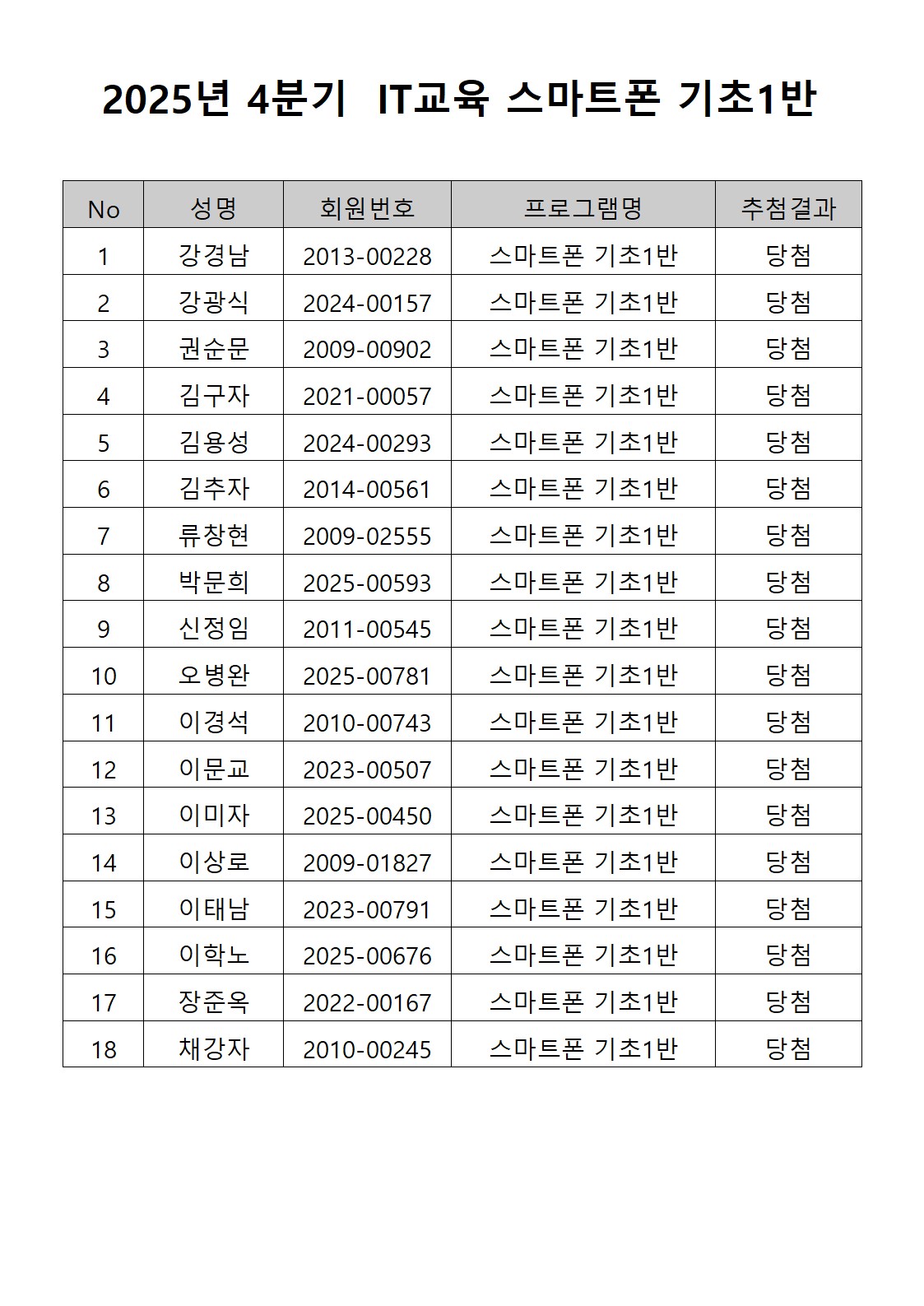 2025년 4분기 IT교육 스마트폰 기초1반

| No | 성명 | 회원번호 | 프로그램명 | 추첨결과 |
|---|---|---|---|---|
| 1 | 강경남 | 2013-00228 | 스마트폰 기초1반 | 당첨 |
| 2 | 강광식 | 2024-00157 | 스마트폰 기초1반 | 당첨 |
| 3 | 권순문 | 2009-00902 | 스마트폰 기초1반 | 당첨 |
| 4 | 김구자 | 2021-00057 | 스마트폰 기초1반 | 당첨 |
| 5 | 김용성 | 2024-00293 | 스마트폰 기초1반 | 당첨 |
| 6 | 김추자 | 2014-00561 | 스마트폰 기초1반 | 당첨 |
| 7 | 류창현 | 2009-02555 | 스마트폰 기초1반 | 당첨 |
| 8 | 박문희 | 2025-00593 | 스마트폰 기초1반 | 당첨 |
| 9 | 신정임 | 2011-00545 | 스마트폰 기초1반 | 당첨 |
| 10 | 오병완 | 2025-00781 | 스마트폰 기초1반 | 당첨 |
| 11 | 이경석 | 2010-00743 | 스마트폰 기초1반 | 당첨 |
| 12 | 이문교 | 2023-00507 | 스마트폰 기초1반 | 당첨 |
| 13 | 이미자 | 2025-00450 | 스마트폰 기초1반 | 당첨 |
| 14 | 이상로 | 2009-01827 | 스마트폰 기초1반 | 당첨 |
| 15 | 이태남 | 2023-00791 | 스마트폰 기초1반 | 당첨 |
| 16 | 이학노 | 2025-00676 | 스마트폰 기초1반 | 당첨 |
| 17 | 장준옥 | 2022-00167 | 스마트폰 기초1반 | 당첨 |
| 18 | 채강자 | 2010-00245 | 스마트폰 기초1반 | 당첨 |